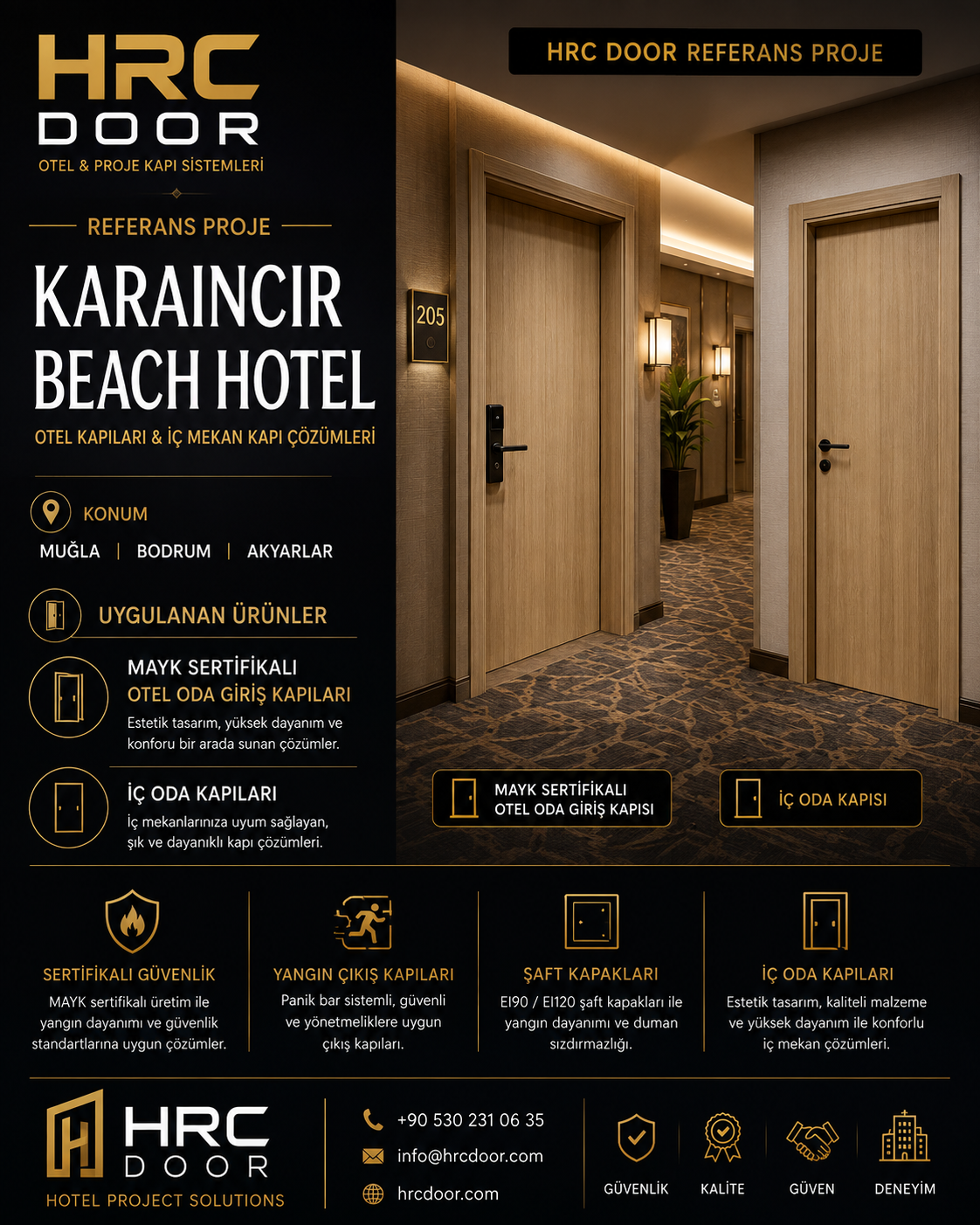 HRC DOOR
OTEL & PROJE KAPI SİSTEMLERİ

REFERANS PROJE

KARAINCIR BEACH HOTEL

OTEL KAPILARI & İÇ MEKAN KAPI ÇÖZÜMLERİ

KONUM
MUĞLA | BODRUM | AKYARLAR

UYGULANAN ÜRÜNLER

MAYK SERTİFİKALI
OTEL ODA GİRİŞ KAPILARI
Estetik tasarım, yüksek dayanım ve konforu bir arada sunan çözümler.

İÇ ODA KAPILARI
İç mekanlarınıza uyum sağlayan, şık ve dayanıklı kapı çözümleri.

HRC DOOR REFERANS PROJE

205

MAYK SERTİFİKALI OTEL ODA GİRİŞ KAPISI

İÇ ODA KAPISI

SERTİFİKALI GÜVENLİK
MAYK sertifikalı üretim ile yangın dayanımı ve güvenlik standartlarına uygun çözümler.

YANGIN ÇIKIŞ KAPILARI
Panik bar sistemli, güvenli ve yönetmeliklere uygun çıkış kapıları.

ŞAFT KAPAKLARI
EI90 / EI120 şaft kapakları ile yangın dayanımı ve duman sızdırmazlığı.

İÇ ODA KAPILARI
Estetik tasarım, kaliteli malzeme ve yüksek dayanım ile konforlu iç mekan çözümleri.

HRC DOOR
HOTEL PROJECT SOLUTIONS

+90 530 231 06 35
info@hrcdoor.com
hrcdoor.com

GÜVENLİK
KALİTE
GÜVEN
DENEYİM